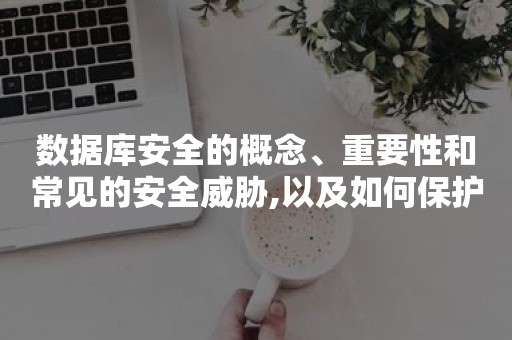 数据库安全的概念、重要性和常见的安全威胁,以及如何保护